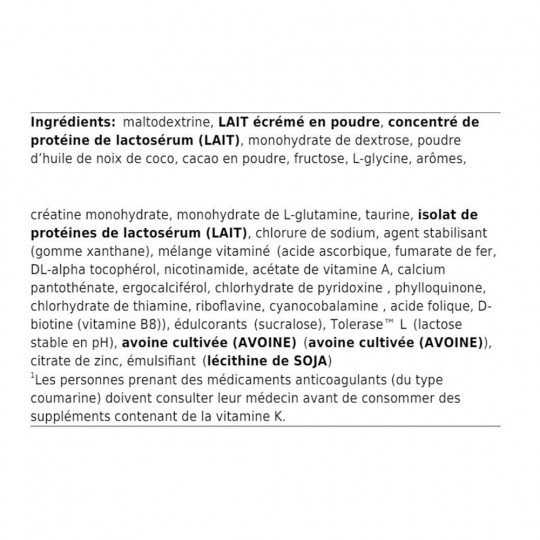 Ingrédients: maltodextrine, LAIT écrémé en poudre, concentré de protéine de lactosérum (LAIT), monohydrate de dextrose, poudre d'huile de noix de coco, cacao en poudre, fructose, L-glycine, arômes,

créatine monohydrate, monohydrate de L-glutamine, taurine, isolat de protéines de lactosérum (LAIT), chlorure de sodium, agent stabilisant (gomme xanthane), mélange vitaminé (acide ascorbique, fumarate de fer, DL-alpha tocophérol, nicotinamide, acétate de vitamine A, calcium pantothénate, ergocalciférol, chlorhydrate de pyridoxine , phylloquinone, chlorhydrate de thiamine, riboflavine, cyanocobalamine , acide folique, D-biotine (vitamine B8)), édulcorants (sucralose), Tolerase™ L (lactose stable en pH), avoine cultivée (AVOINE) (avoine cultivée (AVOINE)), citrate de zinc, émulsifiant (lécithine de SOJA)
$^1$Les personnes prenant des médicaments anticoagulants (du type coumarine) doivent consulter leur médecin avant de consommer des suppléments contenant de la vitamine K.